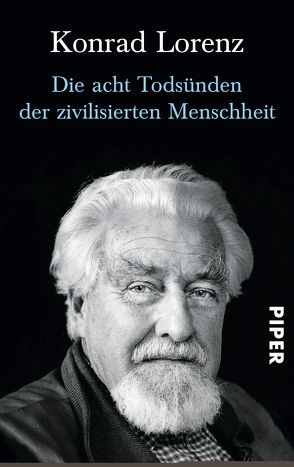 Konrad Lorenz

Die acht Todsünden der zivilisierten Menschheit

PIPER